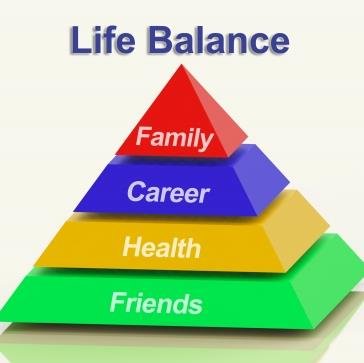 Life Balance

Family

Career

Health

Friends